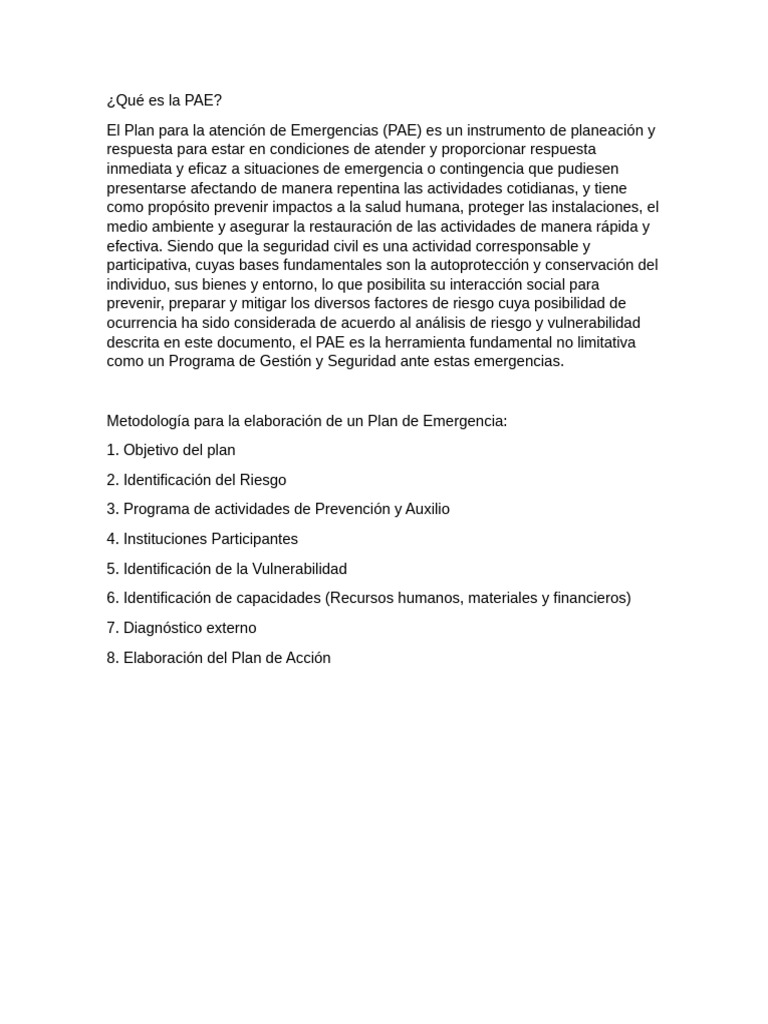 ¿Qué es la PAE?

El Plan para la atención de Emergencias (PAE) es un instrumento de planeación y respuesta para estar en condiciones de atender y proporcionar respuesta inmediata y eficaz a situaciones de emergencia o contingencia que pudiesen presentarse afectando de manera repentina las actividades cotidianas, y tiene como propósito prevenir impactos a la salud humana, proteger las instalaciones, el medio ambiente y asegurar la restauración de las actividades de manera rápida y efectiva. Siendo que la seguridad civil es una actividad corresponsable y participativa, cuyas bases fundamentales son la autoprotección y conservación del individuo, sus bienes y entorno, lo que posibilita su interacción social para prevenir, preparar y mitigar los diversos factores de riesgo cuya posibilidad de ocurrencia ha sido considerada de acuerdo al análisis de riesgo y vulnerabilidad descrita en este documento, el PAE es la herramienta fundamental no limitativa como un Programa de Gestión y Seguridad ante estas emergencias.

Metodología para la elaboración de un Plan de Emergencia:

1. Objetivo del plan

2. Identificación del Riesgo

3. Programa de actividades de Prevención y Auxilio

4. Instituciones Participantes

5. Identificación de la Vulnerabilidad

6. Identificación de capacidades (Recursos humanos, materiales y financieros)

7. Diagnóstico externo

8. Elaboración del Plan de Acción